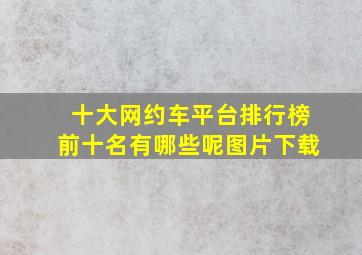 十大网约车平台排行榜
前十名有哪些呢图片下载